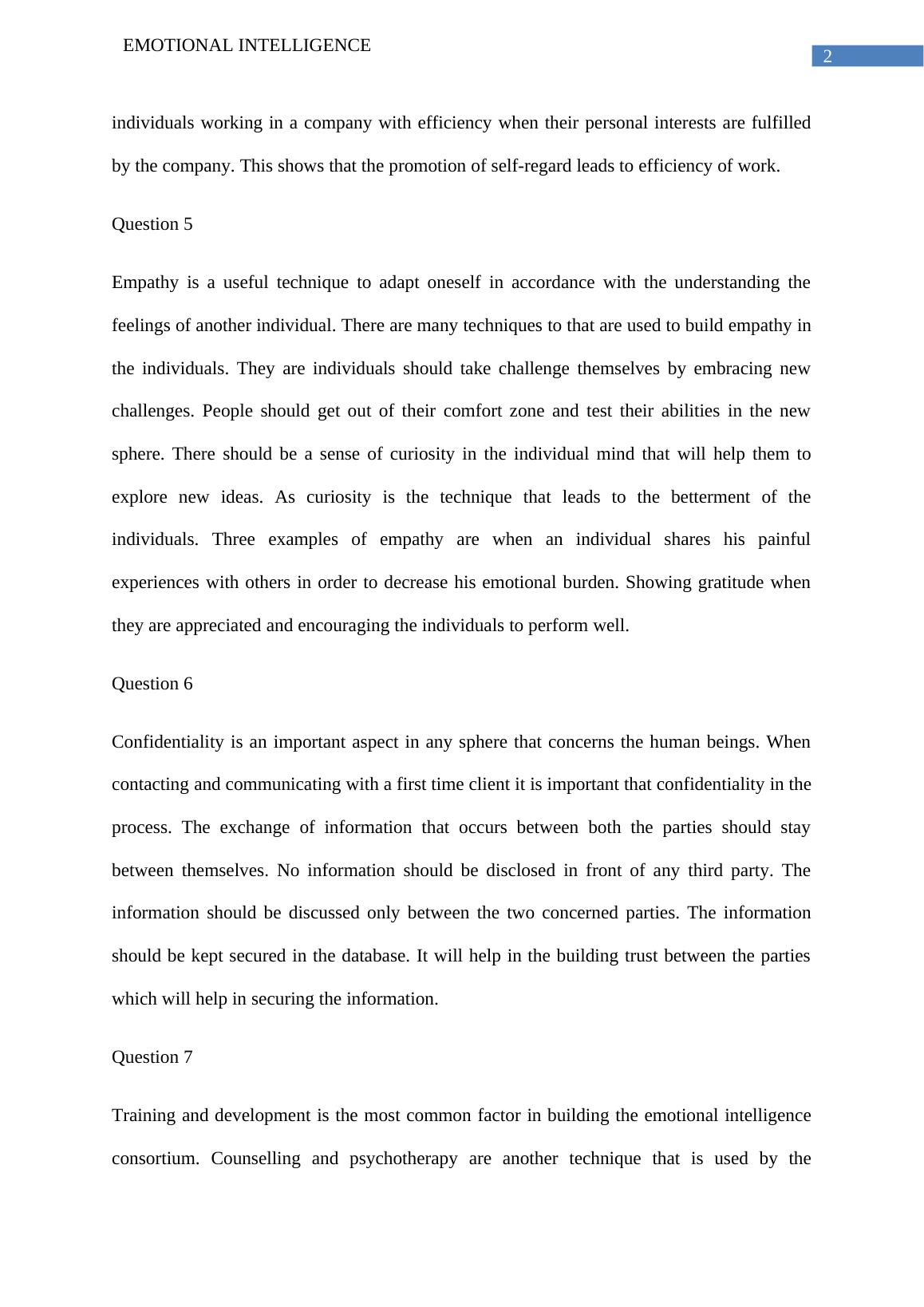 EMOTIONAL INTELLIGENCE

2

individuals working in a company with efficiency when their personal interests are fulfilled by the company. This shows that the promotion of self-regard leads to efficiency of work.

Question 5

Empathy is a useful technique to adapt oneself in accordance with the understanding the feelings of another individual. There are many techniques to that are used to build empathy in the individuals. They are individuals should take challenge themselves by embracing new challenges. People should get out of their comfort zone and test their abilities in the new sphere. There should be a sense of curiosity in the individual mind that will help them to explore new ideas. As curiosity is the technique that leads to the betterment of the individuals. Three examples of empathy are when an individual shares his painful experiences with others in order to decrease his emotional burden. Showing gratitude when they are appreciated and encouraging the individuals to perform well.

Question 6

Confidentiality is an important aspect in any sphere that concerns the human beings. When contacting and communicating with a first time client it is important that confidentiality in the process. The exchange of information that occurs between both the parties should stay between themselves. No information should be disclosed in front of any third party. The information should be discussed only between the two concerned parties. The information should be kept secured in the database. It will help in the building trust between the parties which will help in securing the information.

Question 7

Training and development is the most common factor in building the emotional intelligence consortium. Counselling and psychotherapy are another technique that is used by the